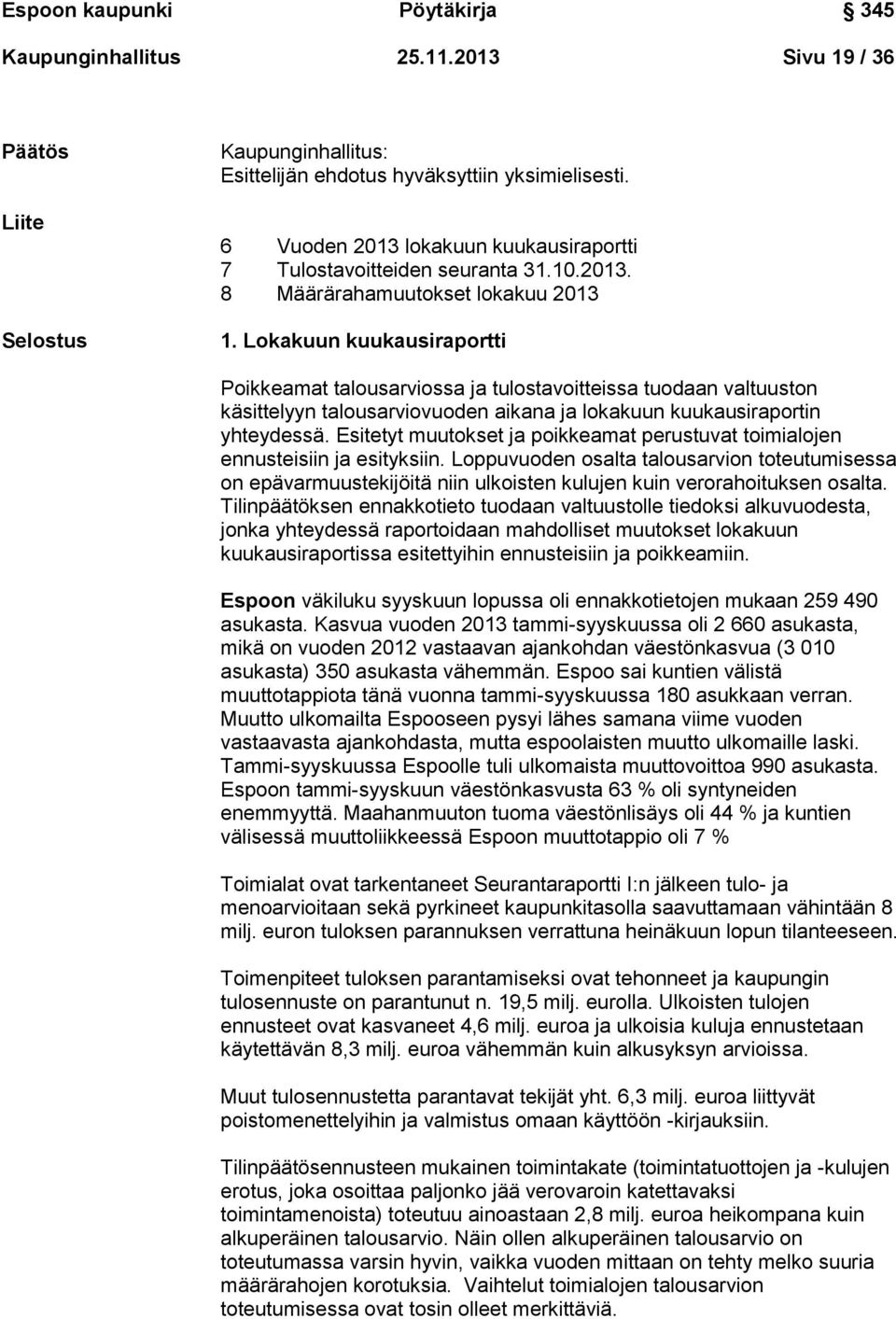 Espoon kaupunki Pöytäkirja 345
Kaupunginhallitus 25.11.2013 Sivu 19 / 36

Päätös
Kaupunginhallitus:
Esittelijän ehdotus hyväksyttiin yksimielisesti.

Liite
6 Vuoden 2013 lokakuun kuukausiraportti
7 Tulostavoitteiden seuranta 31.10.2013.
8 Määrärahamuutokset lokakuu 2013

Selostus
1. Lokakuun kuukausiraportti

Poikkeamat talousarviossa ja tulostavoitteissa tuodaan valtuuston käsittelyyn talousarviovuoden aikana ja lokakuun kuukausiraportin yhteydessä. Esitetyt muutokset ja poikkeamat perustuvat toimialojen ennusteisiin ja esityksiin. Loppuvuoden osalta talousarvion toteutumisessa on epävarmuustekijöitä niin ulkoisten kulujen kuin verorahoituksen osalta. Tilinpäätöksen ennakkotieto tuodaan valtuustolle tiedoksi alkuvuodesta, jonka yhteydessä raportoidaan mahdolliset muutokset lokakuun kuukausiraportissa esitettyihin ennusteisiin ja poikkeamiin.

Espoon väkiluku syyskuun lopussa oli ennakkotietojen mukaan 259 490 asukasta. Kasvua vuoden 2013 tammi-syyskuussa oli 2 660 asukasta, mikä on vuoden 2012 vastaavan ajankohdan väestönkasvua (3 010 asukasta) 350 asukasta vähemmän. Espoo sai kuntien välistä muuttotappiota tänä vuonna tammi-syyskuussa 180 asukkaan verran. Muutto ulkomailta Espooseen pysyi lähes samana viime vuoden vastaavasta ajankohdasta, mutta espoolaisten muutto ulkomaille laski. Tammi-syyskuussa Espoolle tuli ulkomaista muuttovoittoa 990 asukasta. Espoon tammi-syyskuun väestönkasvusta 63 % oli syntyneiden enemmyyttä. Maahanmuuton tuoma väestönlisäys oli 44 % ja kuntien välisessä muuttoliikkeessä Espoon muuttotappio oli 7 %

Toimialat ovat tarkentaneet Seurantaraportti I:n jälkeen tulo- ja menoarvioitaan sekä pyrkineet kaupunkitasolla saavuttamaan vähintään 8 milj. euron tuloksen parannuksen verrattuna heinäkuun lopun tilanteeseen.

Toimenpiteet tuloksen parantamiseksi ovat tehonneet ja kaupungin tulosennuste on parantunut n. 19,5 milj. eurolla. Ulkoisten tulojen ennusteet ovat kasvaneet 4,6 milj. euroa ja ulkoisia kuluja ennustetaan käytettävän 8,3 milj. euroa vähemmän kuin alkusyksyn arvioissa.

Muut tulosennustetta parantavat tekijät yht. 6,3 milj. euroa liittyvät poistomenettelyihin ja valmistus omaan käyttöön -kirjauksiin.

Tilinpäätösennusteen mukainen toimintakate (toimintatuottojen ja -kulujen erotus, joka osoittaa paljonko jää verovaroin katettavaksi toimintamenoista) toteutuu ainoastaan 2,8 milj. euroa heikompana kuin alkuperäinen talousarvio. Näin ollen alkuperäinen talousarvio on toteutumassa varsin hyvin, vaikka vuoden mittaan on tehty melko suuria määrärahojen korotuksia. Vaihtelut toimialojen talousarvion toteutumisessa ovat tosin olleet merkittäviä.